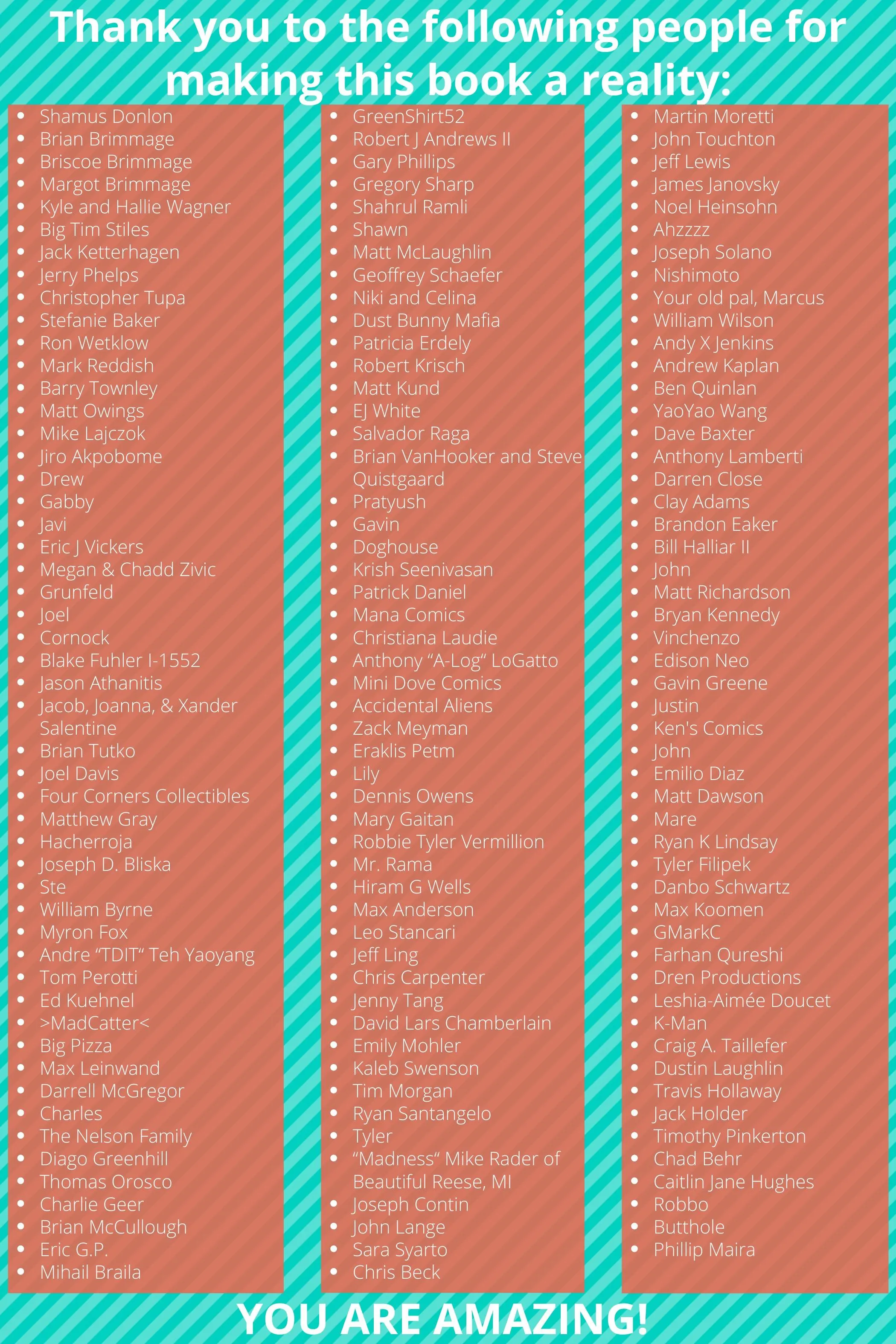 Thank you to the following people for making this book a reality:

• Shamus Donlon
• Brian Brimmage
• Briscoe Brimmage
• Margot Brimmage
• Kyle and Hallie Wagner
• Big Tim Stiles
• Jack Ketterhagen
• Jerry Phelps
• Christopher Tupa
• Stefanie Baker
• Ron Wetklow
• Mark Reddish
• Barry Townley
• Matt Owings
• Mike Lajczok
• Jiro Akpobome
• Drew
• Gabby
• Javi
• Eric J Vickers
• Megan & Chadd Zivic
• Grunfeld
• Joel
• Cornock
• Blake Fuhler I-1552
• Jason Athanitis
• Jacob, Joanna, & Xander Salentine
• Brian Tutko
• Joel Davis
• Four Corners Collectibles
• Matthew Gray
• Hacherroja
• Joseph D. Bliska
• Ste
• William Byrne
• Myron Fox
• Andre "TDIT" Teh Yaoyang
• Tom Perotti
• Ed Kuehnel
• >MadCatter<
• Big Pizza
• Max Leinwand
• Darrell McGregor
• Charles
• The Nelson Family
• Diago Greenhill
• Thomas Orosco
• Charlie Geer
• Brian McCullough
• Eric G.P.
• Mihail Braila

• GreenShirt52
• Robert J Andrews II
• Gary Phillips
• Gregory Sharp
• Shahrul Ramli
• Shawn
• Matt McLaughlin
• Geoffrey Schaefer
• Niki and Celina
• Dust Bunny Mafia
• Patricia Erdely
• Robert Krisch
• Matt Kund
• EJ White
• Salvador Raga
• Brian VanHooker and Steve Quistgaard
• Pratyush
• Gavin
• Doghouse
• Krish Seenivasan
• Patrick Daniel
• Mana Comics
• Christiana Laudie
• Anthony "A-Log" LoGatto
• Mini Dove Comics
• Accidental Aliens
• Zack Meyman
• Eraklis Petm
• Lily
• Dennis Owens
• Mary Gaitan
• Robbie Tyler Vermillion
• Mr. Rama
• Hiram G Wells
• Max Anderson
• Leo Stancari
• Jeff Ling
• Chris Carpenter
• Jenny Tang
• David Lars Chamberlain
• Emily Mohler
• Kaleb Swenson
• Tim Morgan
• Ryan Santangelo
• Tyler
• "Madness" Mike Rader of Beautiful Reese, MI
• Joseph Contin
• John Lange
• Sara Syarto
• Chris Beck

• Martin Moretti
• John Touchton
• Jeff Lewis
• James Janovsky
• Noel Heinsohn
• Ahzzzz
• Joseph Solano
• Nishimoto
• Your old pal, Marcus
• William Wilson
• Andy X Jenkins
• Andrew Kaplan
• Ben Quinlan
• YaoYao Wang
• Dave Baxter
• Anthony Lamberti
• Darren Close
• Clay Adams
• Brandon Eaker
• Bill Halliar II
• John
• Matt Richardson
• Bryan Kennedy
• Vinchenzo
• Edison Neo
• Gavin Greene
• Justin
• Ken's Comics
• John
• Emilio Diaz
• Matt Dawson
• Mare
• Ryan K Lindsay
• Tyler Filipek
• Danbo Schwartz
• Max Koomen
• GMarkC
• Farhan Qureshi
• Dren Productions
• Leshia-Aimée Doucet
• K-Man
• Craig A. Taillefer
• Dustin Laughlin
• Travis Hollaway
• Jack Holder
• Timothy Pinkerton
• Chad Behr
• Caitlin Jane Hughes
• Robbo
• Butthole
• Phillip Maira

YOU ARE AMAZING!